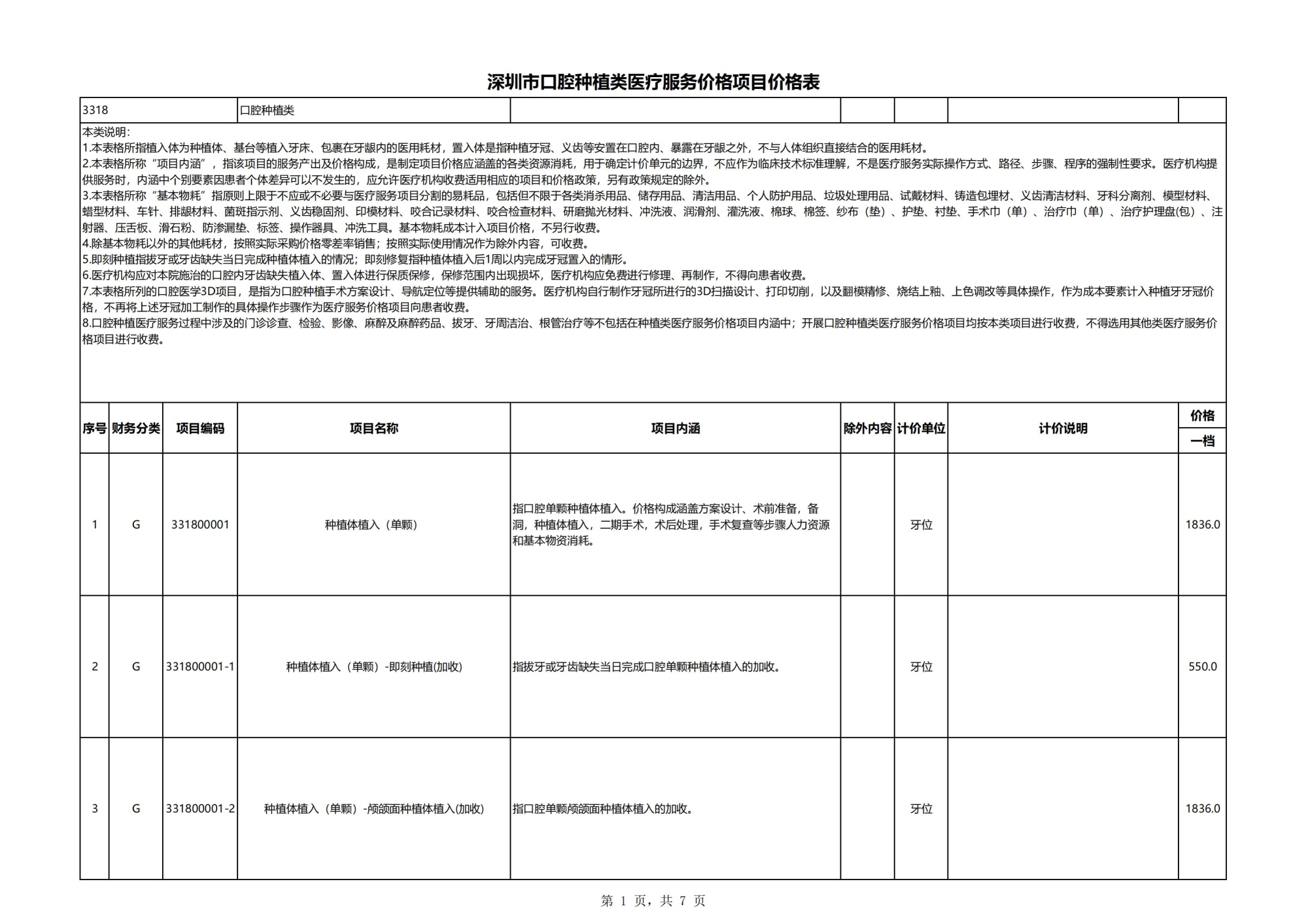 深圳市口腔种植类医疗服务价格项目价格表

3318 口腔种植类

本类说明:
1.本表格所指植入体为种植体、基台等植入牙床、包裹在牙龈内的医用耗材，置入体是指种植牙冠、义齿等安置在口腔内、暴露在牙龈之外，不与人体组织直接结合的医用耗材。
2.本表格所称“项目内涵”，指该项目的服务产出及价格构成，是制定项目价格应涵盖的各类资源消耗，用于确定计价单元的边界，不应作为临床技术标准理解，不是医疗服务实际操作方式、路径、步骤、程序的强制性要求。医疗机构提供服务时，内涵中个别要素因患者个体差异可以不发生的，应允许医疗机构收费适用相应的项目和价格政策，另有政策规定的除外。
3.本表格所称“基本物耗”指原则上限于不应或不必要与医疗服务项目分割的易耗品，包括但不限于各类消杀用品、储存用品、清洁用品、个人防护用品、垃圾处理用品、试戴材料、铸造包埋材、义齿清洁材料、牙科分离剂、模型材料、蜡型材料、车针、排龈材料、菌斑指示剂、义齿稳固剂、印模材料、咬合记录材料、咬合检查材料、研磨抛光材料、冲洗液、润滑剂、灌洗液、棉球、棉签、纱布（垫）、护垫、衬垫、手术巾（单）、治疗巾（单）、治疗护理盘(包)、注射器、压舌板、滑石粉、防渗漏垫、标签、操作器具、冲洗工具。基本物耗成本计入项目价格，不另行收费。
4.除基本物耗以外的其他耗材，按照实际采购价格零差率销售；按照实际使用情况作为除外内容，可收费。
5.即刻种植指拔牙或牙齿缺失当日完成种植体植入的情况；即刻修复指种植体植入后1周以内完成牙冠置入的情形。
6.医疗机构应对本院施治的口腔内牙齿缺失植入体、置入体进行保质保修，保修范围内出现损坏，医疗机构应免费进行修理、再制作，不得向患者收费。
7.本表格所列的口腔医学3D项目，是指为口腔种植手术方案设计、导航定位等提供辅助的服务。医疗机构自行制作牙冠所进行的3D扫描设计、打印切削，以及翻模精修、烧结上釉、上色调改等具体操作，作为成本要素计入种植牙牙冠价格，不再将上述牙冠加工制作的具体操作步骤作为医疗服务价格项目向患者收费。
8.口腔种植医疗服务过程中涉及的门诊诊查、检验、影像、麻醉及麻醉药品、拔牙、牙周洁治、根管治疗等不包括在种植类医疗服务价格项目内涵中；开展口腔种植类医疗服务价格项目均按本类项目进行收费，不得选用其他类医疗服务价格项目进行收费。

| 序号 | 财务分类 | 项目编码 | 项目名称 | 项目内涵 | 除外内容 | 计价单位 | 计价说明 | 价格 一档 |
|---|---|---|---|---|---|---|---|---|
| 1 | G | 331800001 | 种植体植入（单颗） | 指口腔单颗种植体植入。价格构成涵盖方案设计、术前准备，备洞，种植体植入，二期手术，术后处理，手术复查等步骤人力资源和基本物资消耗。 |  | 牙位 |  | 1836.0 |
| 2 | G | 331800001-1 | 种植体植入（单颗）-即刻种植(加收) | 指拔牙或牙齿缺失当日完成口腔单颗种植体植入的加收。 |  | 牙位 |  | 550.0 |
| 3 | G | 331800001-2 | 种植体植入（单颗）-颅颌面种植体植入(加收) | 指口腔单颗颅颌面种植体植入的加收。 |  | 牙位 |  | 1836.0 |

第 1 页，共 7 页